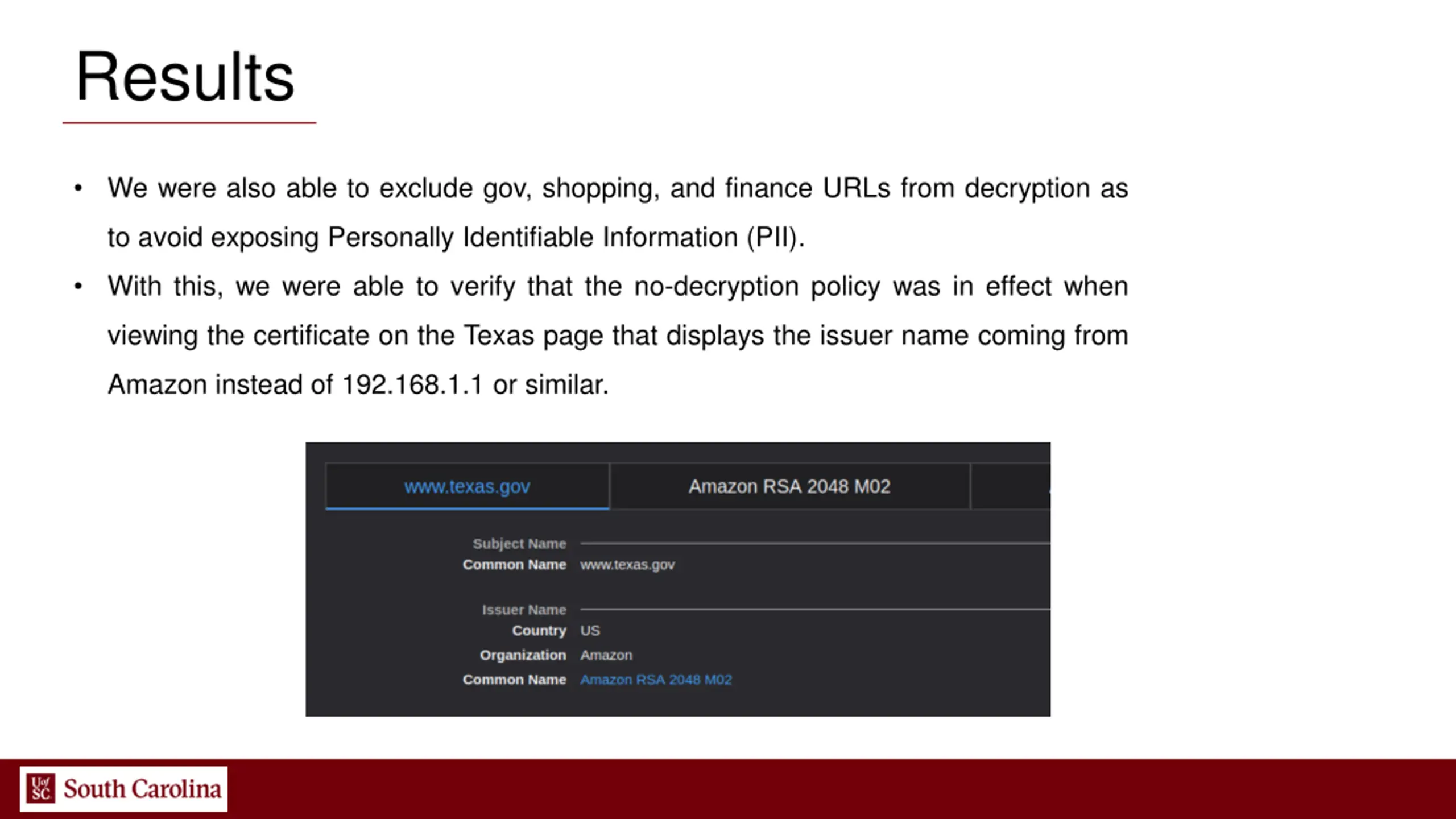 Results

• We were also able to exclude gov, shopping, and finance URLs from decryption as to avoid exposing Personally Identifiable Information (PII).
• With this, we were able to verify that the no-decryption policy was in effect when viewing the certificate on the Texas page that displays the issuer name coming from Amazon instead of 192.168.1.1 or similar.

www.texas.gov
Amazon RSA 2048 M02

Subject Name
Common Name www.texas.gov

Issuer Name
Country US
Organization Amazon
Common Name Amazon RSA 2048 M02

UofSC South Carolina